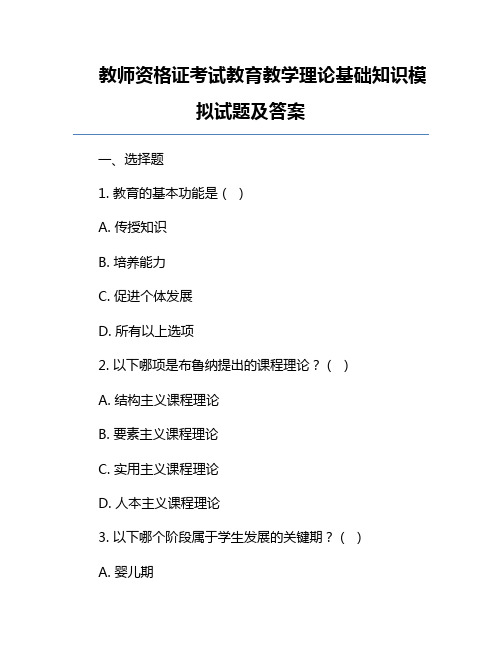 教师资格证考试教育教学理论基础知识模拟试题及答案

一、选择题

1. 教育的基本功能是（ ）

A. 传授知识

B. 培养能力

C. 促进个体发展

D. 所有以上选项

2. 以下哪项是布鲁纳提出的课程理论？（ ）

A. 结构主义课程理论

B. 要素主义课程理论

C. 实用主义课程理论

D. 人本主义课程理论

3. 以下哪个阶段属于学生发展的关键期？（ ）

A. 婴儿期